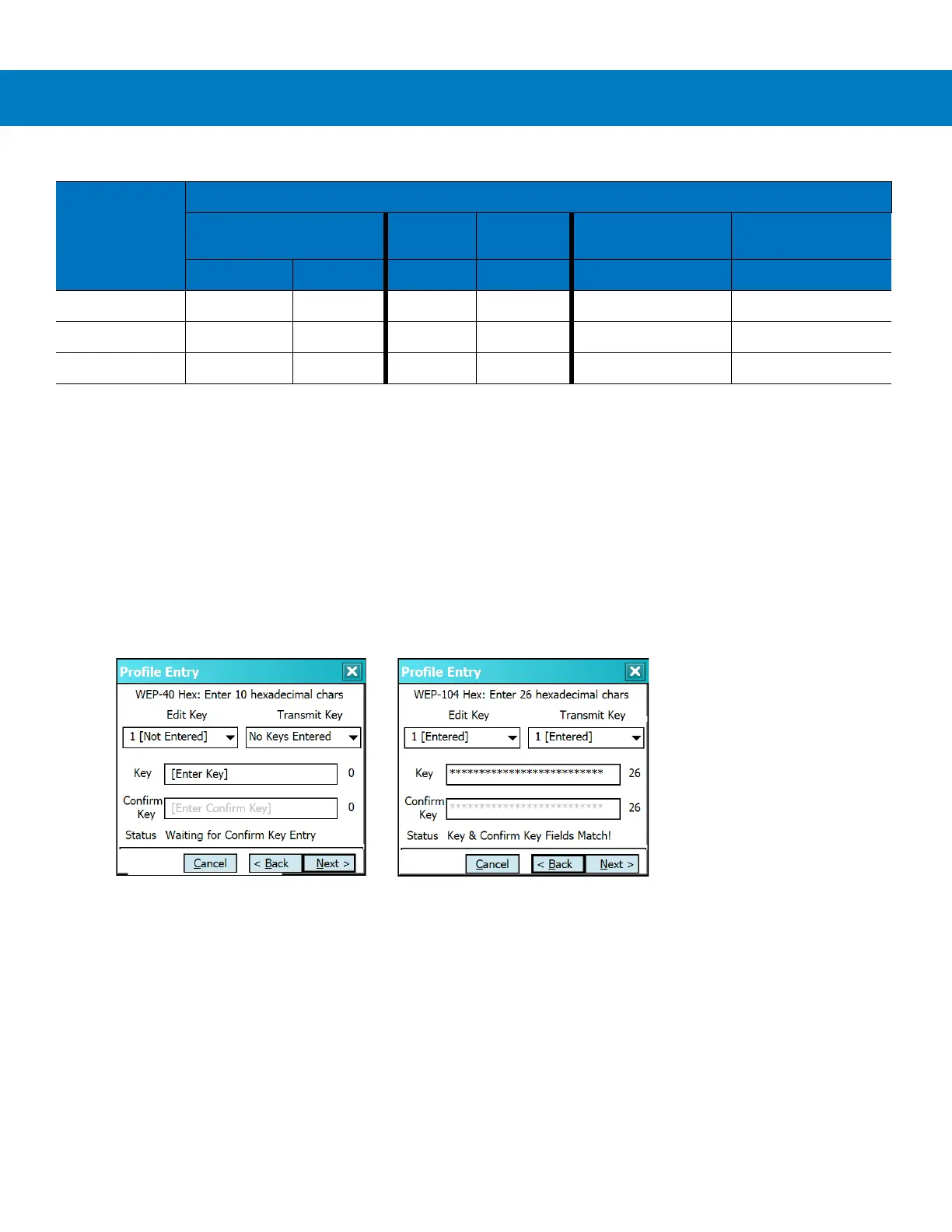 Profile Entry

WEP-40 Hex: Enter 10 hexadecimal chars

Edit Key
Transmit Key

1 [Not Entered]
No Keys Entered

Key
[Enter Key]
0

Confirm Key
[Enter Confirm Key]
0

Status Waiting for Confirm Key Entry

Cancel
< Back
Next >

Profile Entry

WEP-104 Hex: Enter 26 hexadecimal chars

Edit Key
Transmit Key

1 [Entered]
1 [Entered]

Key
**************************
26

Confirm Key
**************************
26

Status Key & Confirm Key Fields Match!

Cancel
< Back
Next >